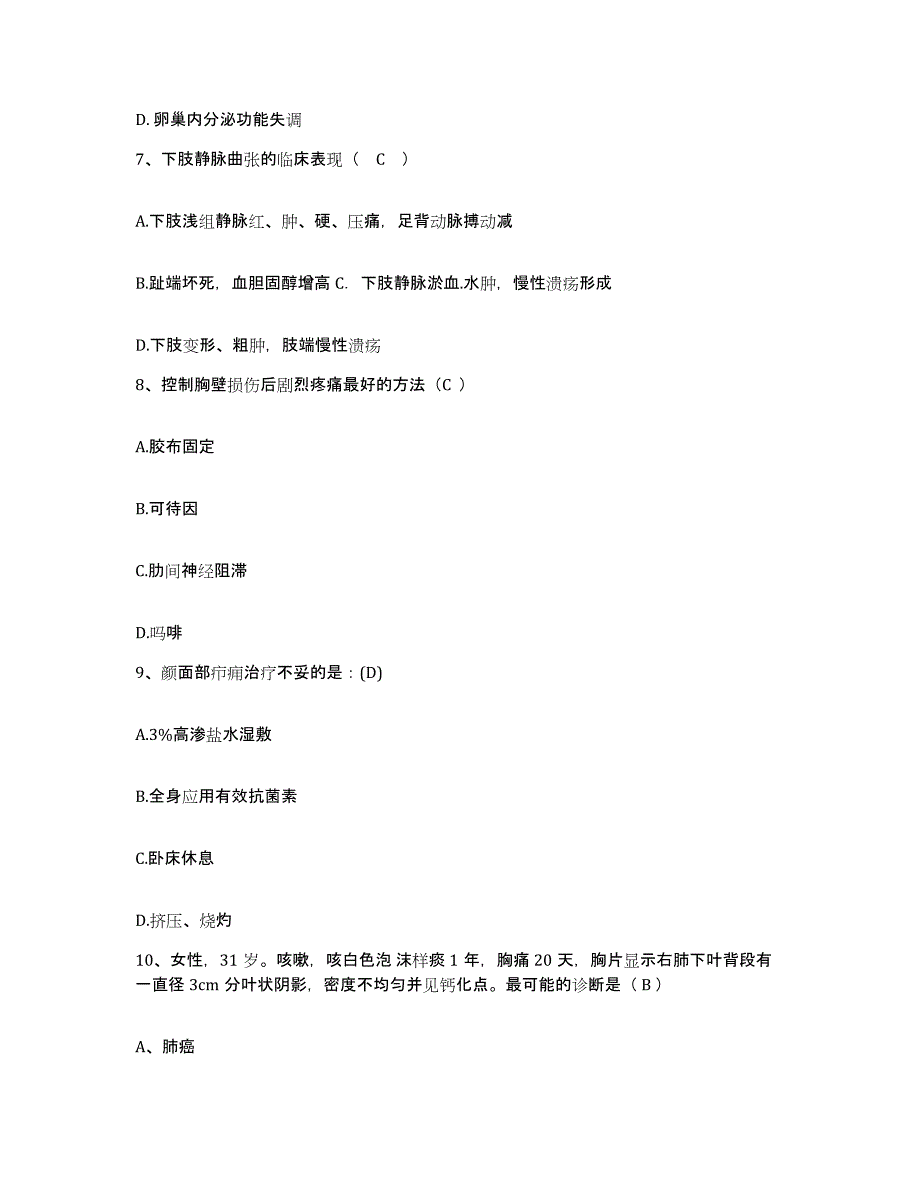 D. 卵巢内分泌功能失调

7、下肢静脉曲张的临床表现（ C ）

A.下肢浅组静脉红、肿、硬、压痛，足背动脉搏动减

B.趾端坏死，血胆固醇增高 C. 下肢静脉淤血.水肿，慢性溃疡形成

D.下肢变形、粗肿，肢端慢性溃疡

8、控制胸壁损伤后剧烈疼痛最好的方法（C ）

A.胶布固定

B.可待因

C.肋间神经阻滞

D.吗啡

9、颜面部疖痈治疗不妥的是：(D)

A.3%高渗盐水湿敷

B.全身应用有效抗菌素

C.卧床休息

D.挤压、烧灼

10、女性，31 岁。咳嗽，咳白色泡 沫样痰 1 年，胸痛 20 天，胸片显示右肺下叶背段有一直径 3cm 分叶状阴影，密度不均匀并见钙化点。最可能的诊断是（ B ）

A、肺癌